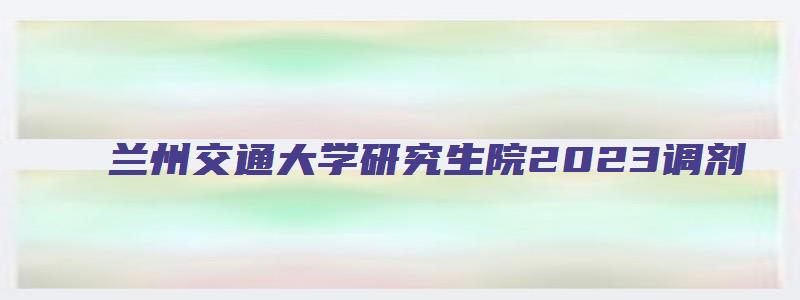 兰州交通大学研究生院2023调剂